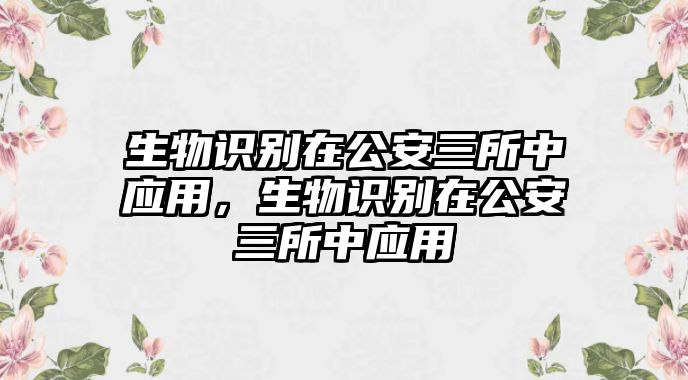 生物识别在公安三所中应用，生物识别在公安三所中应用